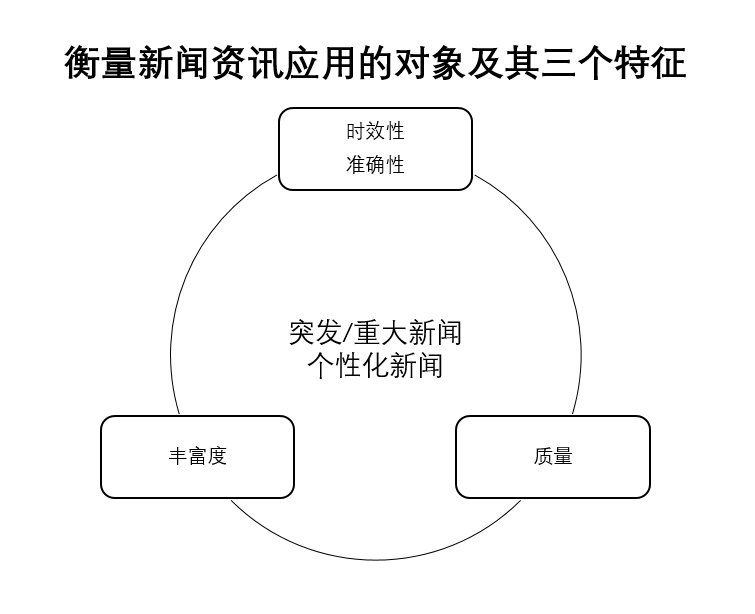 衡量新闻资讯应用的对象及其三个特征

时效性
准确性

突发/重大新闻
个性化新闻

丰富度

质量